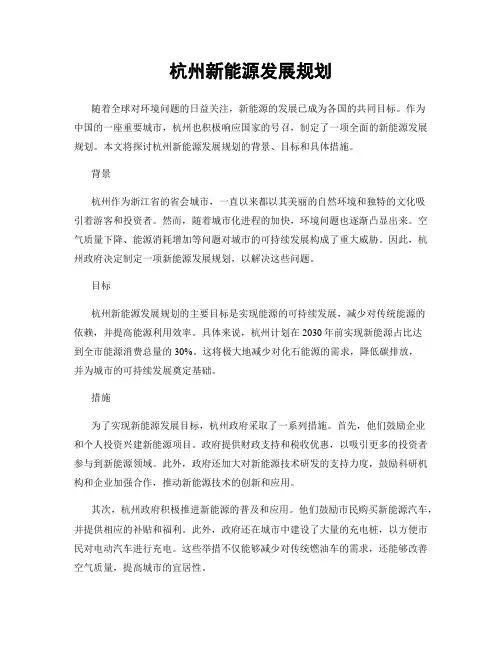 杭州新能源发展规划

随着全球对环境问题的日益关注，新能源的发展已成为各国的共同目标。作为中国的一座重要城市，杭州也积极响应国家的号召，制定了一项全面的新能源发展规划。本文将探讨杭州新能源发展规划的背景、目标和具体措施。

背景

杭州作为浙江省的省会城市，一直以来都以其美丽的自然环境和独特的文化吸引着游客和投资者。然而，随着城市化进程的加快，环境问题也逐渐凸显出来。空气质量下降、能源消耗增加等问题对城市的可持续发展构成了重大威胁。因此，杭州政府决定制定一项新能源发展规划，以解决这些问题。

目标

杭州新能源发展规划的主要目标是实现能源的可持续发展，减少对传统能源的依赖，并提高能源利用效率。具体来说，杭州计划在2030年前实现新能源占比达到全市能源消费总量的30%。这将极大地减少对化石能源的需求，降低碳排放，并为城市的可持续发展奠定基础。

措施

为了实现新能源发展目标，杭州政府采取了一系列措施。首先，他们鼓励企业和个人投资兴建新能源项目。政府提供财政支持和税收优惠，以吸引更多的投资者参与到新能源领域。此外，政府还加大对新能源技术研发的支持力度，鼓励科研机构和企业加强合作，推动新能源技术的创新和应用。

其次，杭州政府积极推进新能源的普及和应用。他们鼓励市民购买新能源汽车，并提供相应的补贴和福利。此外，政府还在城市中建设了大量的充电桩，以方便市民对电动汽车进行充电。这些举措不仅能够减少对传统燃油车的需求，还能够改善空气质量，提高城市的宜居性。